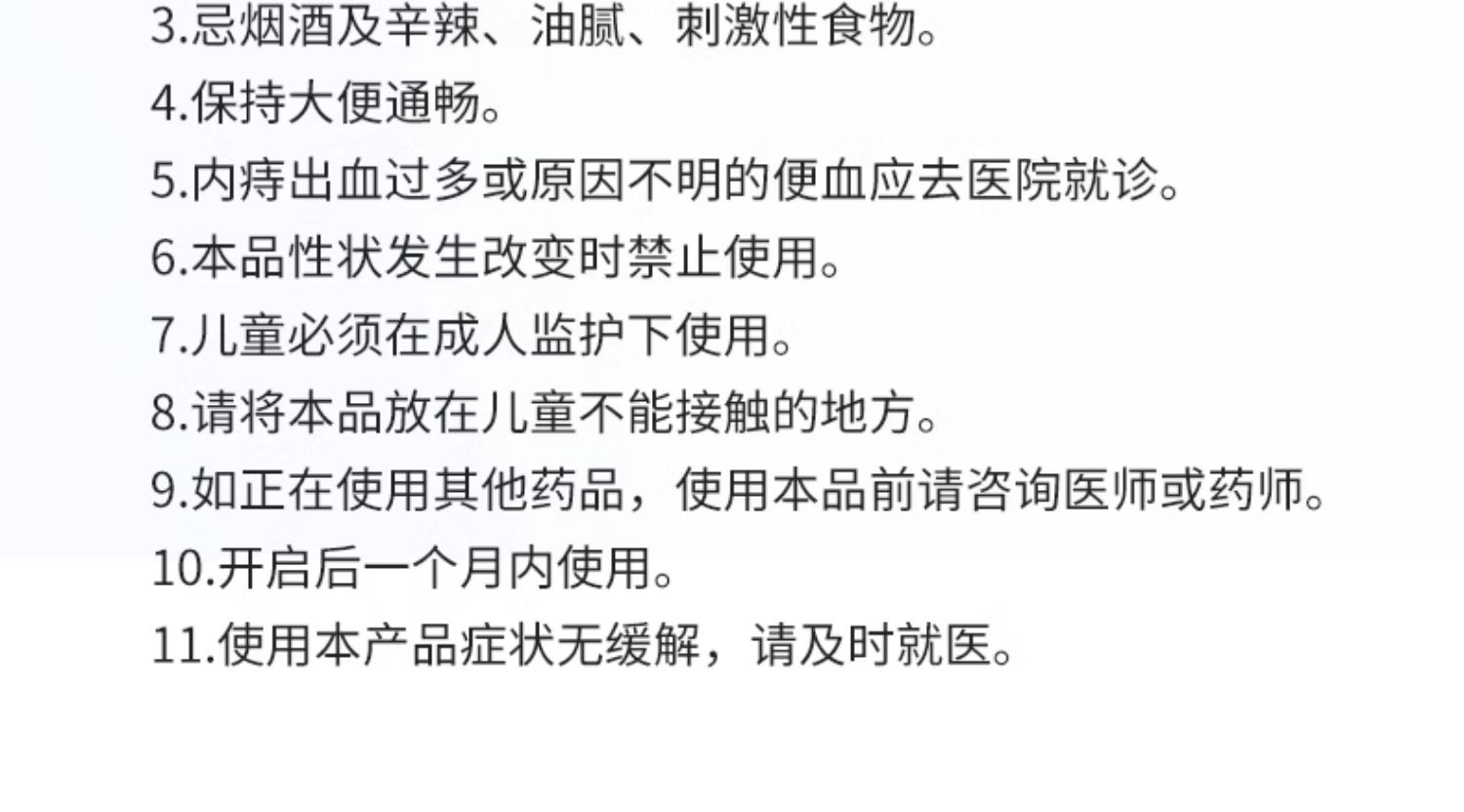 3.忌烟酒及辛辣、油腻、刺激性食物。
4.保持大便通畅。
5.内痔出血过多或原因不明的便血应去医院就诊。
6.本品性状发生改变时禁止使用。
7.儿童必须在成人监护下使用。
8.请将本品放在儿童不能接触的地方。
9.如正在使用其他药品，使用本品前请咨询医师或药师。
10.开启后一个月内使用。
11.使用本产品症状无缓解，请及时就医。